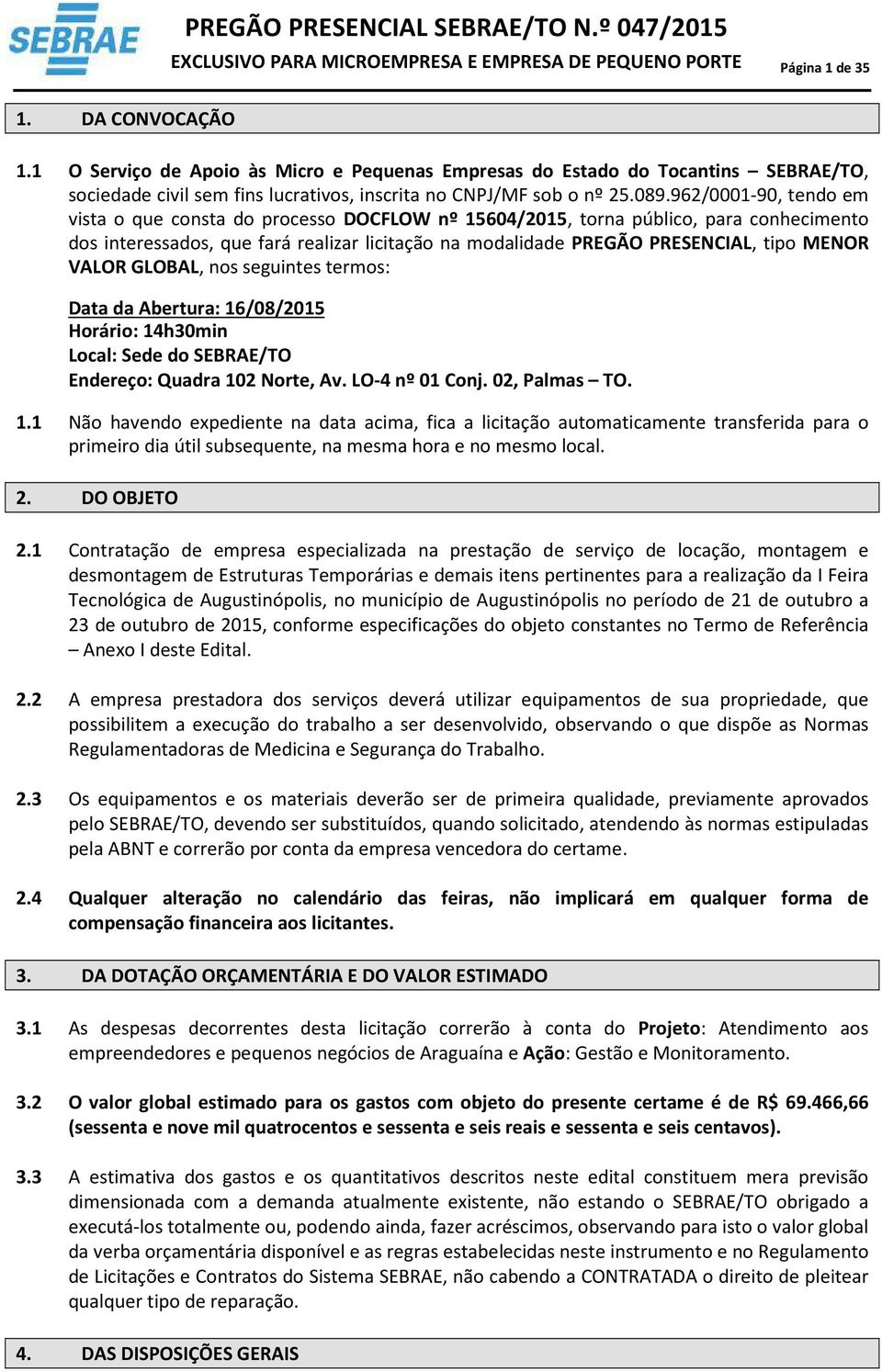 SEBRAE

PREGÃO PRESENCIAL SEBRAE/TO N.º 047/2015
EXCLUSIVO PARA MICROEMPRESA E EMPRESA DE PEQUENO PORTE Página 1 de 35

1. DA CONVOCAÇÃO

1.1 O Serviço de Apoio às Micro e Pequenas Empresas do Estado do Tocantins – SEBRAE/TO, sociedade civil sem fins lucrativos, inscrita no CNPJ/MF sob o nº 25.089.962/0001-90, tendo em vista o que consta do processo DOCFLOW nº 15604/2015, torna público, para conhecimento dos interessados, que fará realizar licitação na modalidade PREGÃO PRESENCIAL, tipo MENOR VALOR GLOBAL, nos seguintes termos:

Data da Abertura: 16/08/2015
Horário: 14h30min
Local: Sede do SEBRAE/TO
Endereço: Quadra 102 Norte, Av. LO-4 nº 01 Conj. 02, Palmas – TO.

1.1 Não havendo expediente na data acima, fica a licitação automaticamente transferida para o primeiro dia útil subsequente, na mesma hora e no mesmo local.

2. DO OBJETO

2.1 Contratação de empresa especializada na prestação de serviço de locação, montagem e desmontagem de Estruturas Temporárias e demais itens pertinentes para a realização da I Feira Tecnológica de Augustinópolis, no município de Augustinópolis no período de 21 de outubro a 23 de outubro de 2015, conforme especificações do objeto constantes no Termo de Referência – Anexo I deste Edital.

2.2 A empresa prestadora dos serviços deverá utilizar equipamentos de sua propriedade, que possibilitem a execução do trabalho a ser desenvolvido, observando o que dispõe as Normas Regulamentadoras de Medicina e Segurança do Trabalho.

2.3 Os equipamentos e os materiais deverão ser de primeira qualidade, previamente aprovados pelo SEBRAE/TO, devendo ser substituídos, quando solicitado, atendendo às normas estipuladas pela ABNT e correrão por conta da empresa vencedora do certame.

2.4 Qualquer alteração no calendário das feiras, não implicará em qualquer forma de compensação financeira aos licitantes.

3. DA DOTAÇÃO ORÇAMENTÁRIA E DO VALOR ESTIMADO

3.1 As despesas decorrentes desta licitação correrão à conta do Projeto: Atendimento aos empreendedores e pequenos negócios de Araguaína e Ação: Gestão e Monitoramento.

3.2 O valor global estimado para os gastos com objeto do presente certame é de R$ 69.466,66 (sessenta e nove mil quatrocentos e sessenta e seis reais e sessenta e seis centavos).

3.3 A estimativa dos gastos e os quantitativos descritos neste edital constituem mera previsão dimensionada com a demanda atualmente existente, não estando o SEBRAE/TO obrigado a executá-los totalmente ou, podendo ainda, fazer acréscimos, observando para isto o valor global da verba orçamentária disponível e as regras estabelecidas neste instrumento e no Regulamento de Licitações e Contratos do Sistema SEBRAE, não cabendo a CONTRATADA o direito de pleitear qualquer tipo de reparação.

4. DAS DISPOSIÇÕES GERAIS